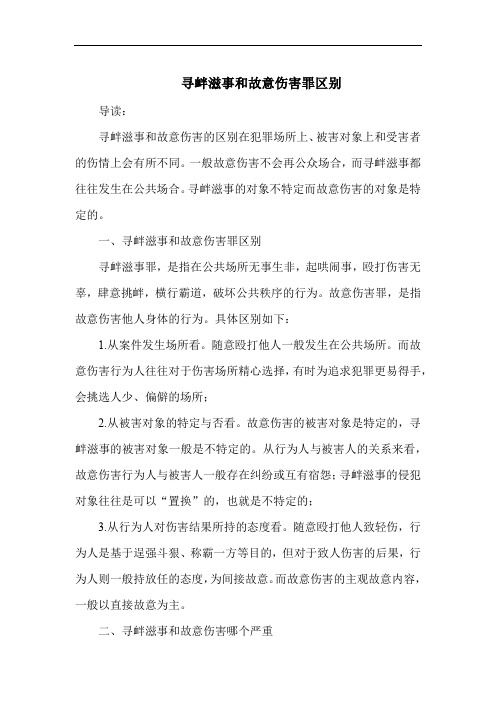 寻衅滋事和故意伤害罪区别

导读：

寻衅滋事和故意伤害的区别在犯罪场所上、被害对象上和受害者的伤情上会有所不同。一般故意伤害不会再公众场合，而寻衅滋事都往往发生在公共场合。寻衅滋事的对象不特定而故意伤害的对象是特定的。

一、寻衅滋事和故意伤害罪区别

寻衅滋事罪，是指在公共场所无事生非，起哄闹事，殴打伤害无辜，肆意挑衅，横行霸道，破坏公共秩序的行为。故意伤害罪，是指故意伤害他人身体的行为。具体区别如下：

1.从案件发生场所看。随意殴打他人一般发生在公共场所。而故意伤害行为人往往对于伤害场所精心选择，有时为追求犯罪更易得手，会挑选人少、偏僻的场所；

2.从被害对象的特定与否看。故意伤害的被害对象是特定的，寻衅滋事的被害对象一般是不特定的。从行为人与被害人的关系来看，故意伤害行为人与被害人一般存在纠纷或互有宿怨；寻衅滋事的侵犯对象往往是可以“置换”的，也就是不特定的；

3.从行为人对伤害结果所持的态度看。随意殴打他人致轻伤，行为人是基于逞强斗狠、称霸一方等目的，但对于致人伤害的后果，行为人则一般持放任的态度，为间接故意。而故意伤害的主观故意内容，一般以直接故意为主。

二、寻衅滋事和故意伤害哪个严重